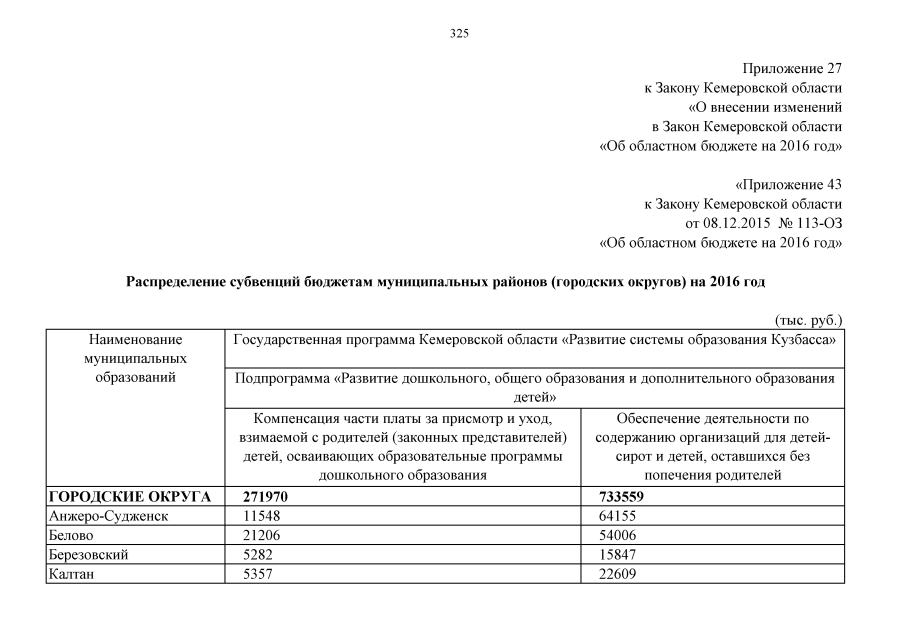 325

Приложение 27
к Закону Кемеровской области
«О внесении изменений
в Закон Кемеровской области
«Об областном бюджете на 2016 год»

«Приложение 43
к Закону Кемеровской области
от 08.12.2015 № 113-ОЗ
«Об областном бюджете на 2016 год»

Распределение субвенций бюджетам муниципальных районов (городских округов) на 2016 год

(тыс. руб.)

| Наименование муниципальных образований | Государственная программа Кемеровской области «Развитие системы образования Кузбасса» | |
|---|---|---|
| | Подпрограмма «Развитие дошкольного, общего образования и дополнительного образования детей» | |
| | Компенсация части платы за присмотр и уход, взимаемой с родителей (законных представителей) детей, осваивающих образовательные программы дошкольного образования | Обеспечение деятельности по содержанию организаций для детей-сирот и детей, оставшихся без попечения родителей |
| **ГОРОДСКИЕ ОКРУГА** | **271970** | **733559** |
| Анжеро-Судженск | 11548 | 64155 |
| Белово | 21206 | 54006 |
| Березовский | 5282 | 15847 |
| Калтан | 5357 | 22609 |